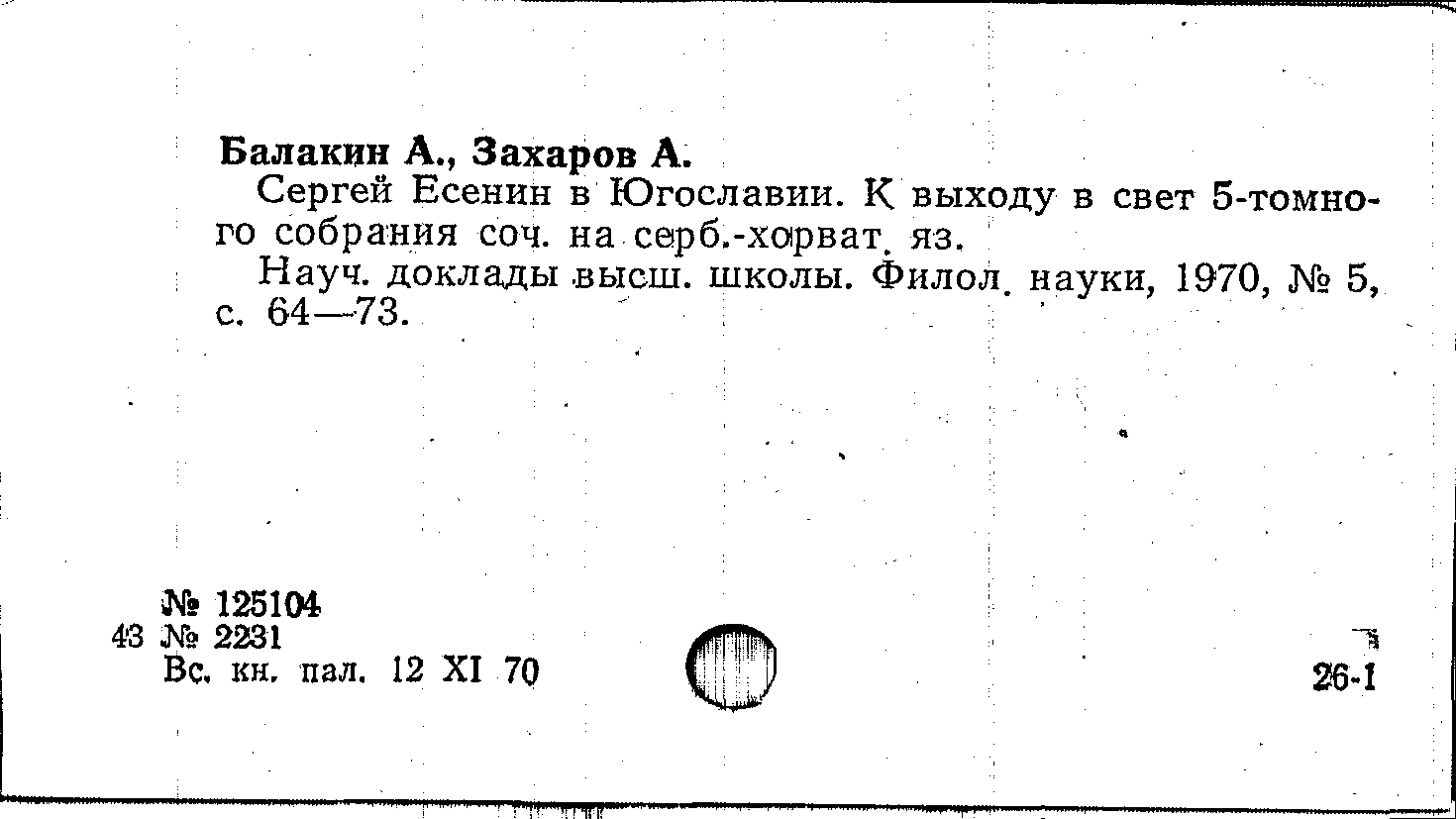 Балакин А., Захаров А.

Сергей Есенин в Югославии. К выходу в свет 5-томного собрания соч. на серб.-хорват. яз.

Науч. доклады высш. школы. Филол. науки, 1970, № 5, с. 64—73.

№ 125104
43 № 2231
Вс. кн. пал. 12 XI 70

26-1